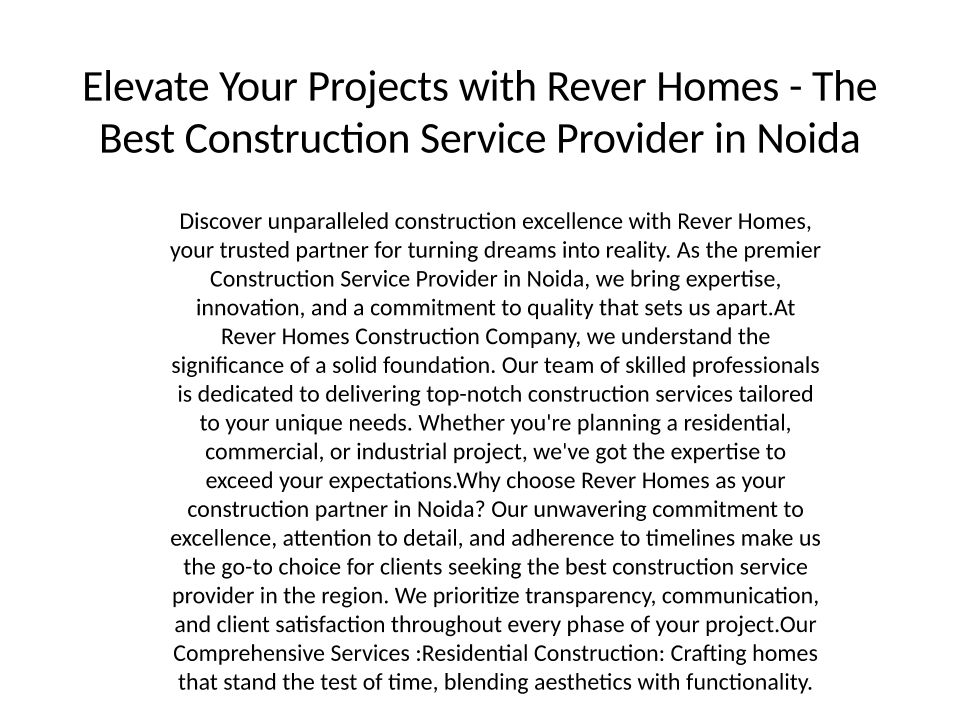 Elevate Your Projects with Rever Homes - The Best Construction Service Provider in Noida

Discover unparalleled construction excellence with Rever Homes, your trusted partner for turning dreams into reality. As the premier Construction Service Provider in Noida, we bring expertise, innovation, and a commitment to quality that sets us apart.At Rever Homes Construction Company, we understand the significance of a solid foundation. Our team of skilled professionals is dedicated to delivering top-notch construction services tailored to your unique needs. Whether you're planning a residential, commercial, or industrial project, we've got the expertise to exceed your expectations.Why choose Rever Homes as your construction partner in Noida? Our unwavering commitment to excellence, attention to detail, and adherence to timelines make us the go-to choice for clients seeking the best construction service provider in the region. We prioritize transparency, communication, and client satisfaction throughout every phase of your project.Our Comprehensive Services :Residential Construction: Crafting homes that stand the test of time, blending aesthetics with functionality.